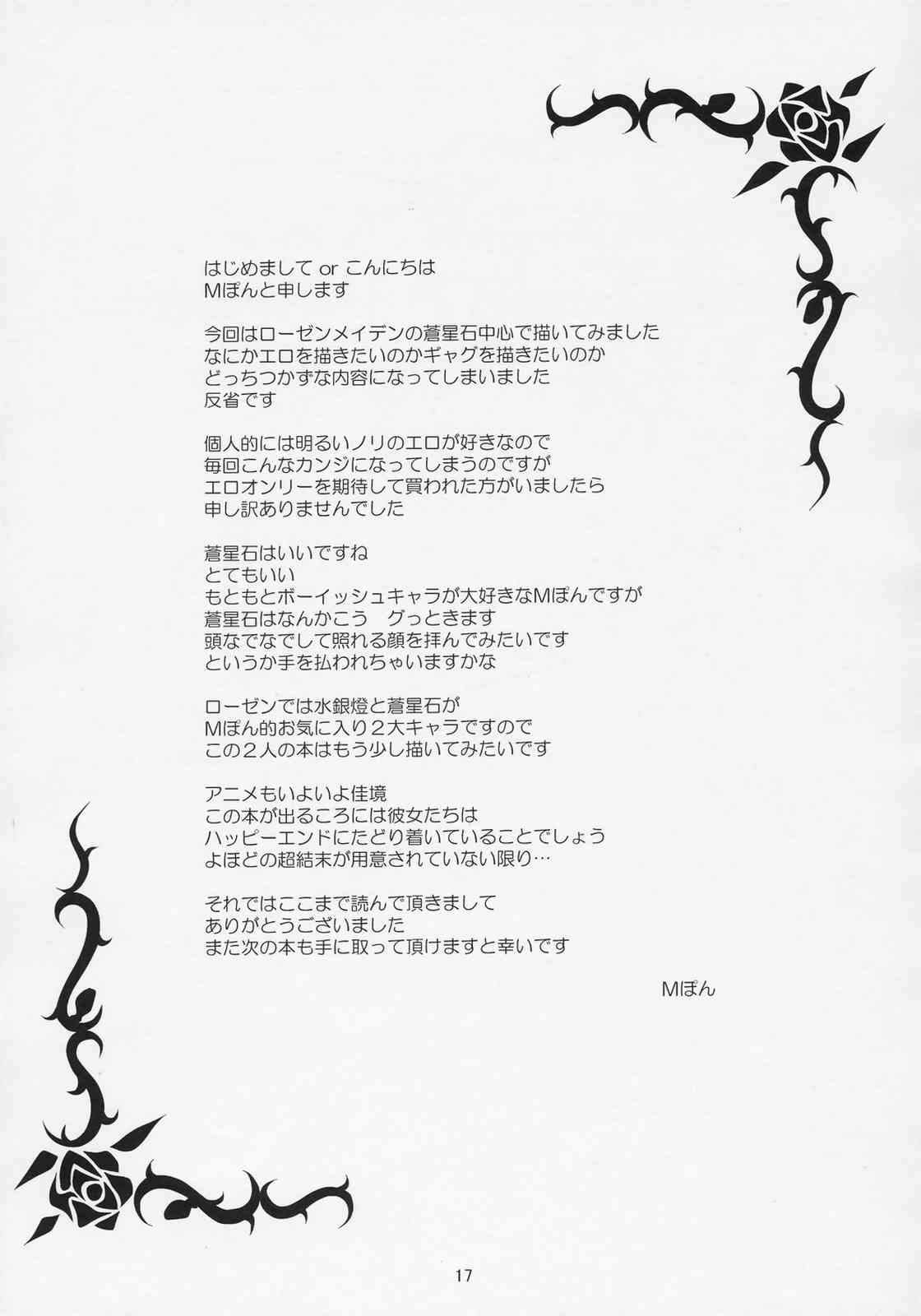 はじめまして or こんにちは
Mぽんと申します

今回はローゼンメイデンの蒼星石中心で描いてみました
なにかエロを描きたいのかギャグを描きたいのか
どっちつかずな内容になってしまいました
反省です

個人的には明るいノリのエロが好きなので
毎回こんなカンジになってしまうのですが
エロオンリーを期待して買われた方がいましたら
申し訳ありませんでした

蒼星石はいいですね
とてもいい
もともとボーイッシュキャラが大好きなMぽんですが
蒼星石はなんかこう　グっときます
頭なでなでして照れる顔を拝んでみたいです
というか手を払われちゃいますかな

ローゼンでは水銀燈と蒼星石が
Mぽん的お気に入り2大キャラですので
この2人の本はもう少し描いてみたいです

アニメもいよいよ佳境
この本が出るころには彼女たちは
ハッピーエンドにたどり着いていることでしょう
よほどの超結末が用意されていない限り…

それではここまで読んで頂きまして
ありがとうございました
また次の本も手に取って頂けますと幸いです

Mぽん

17